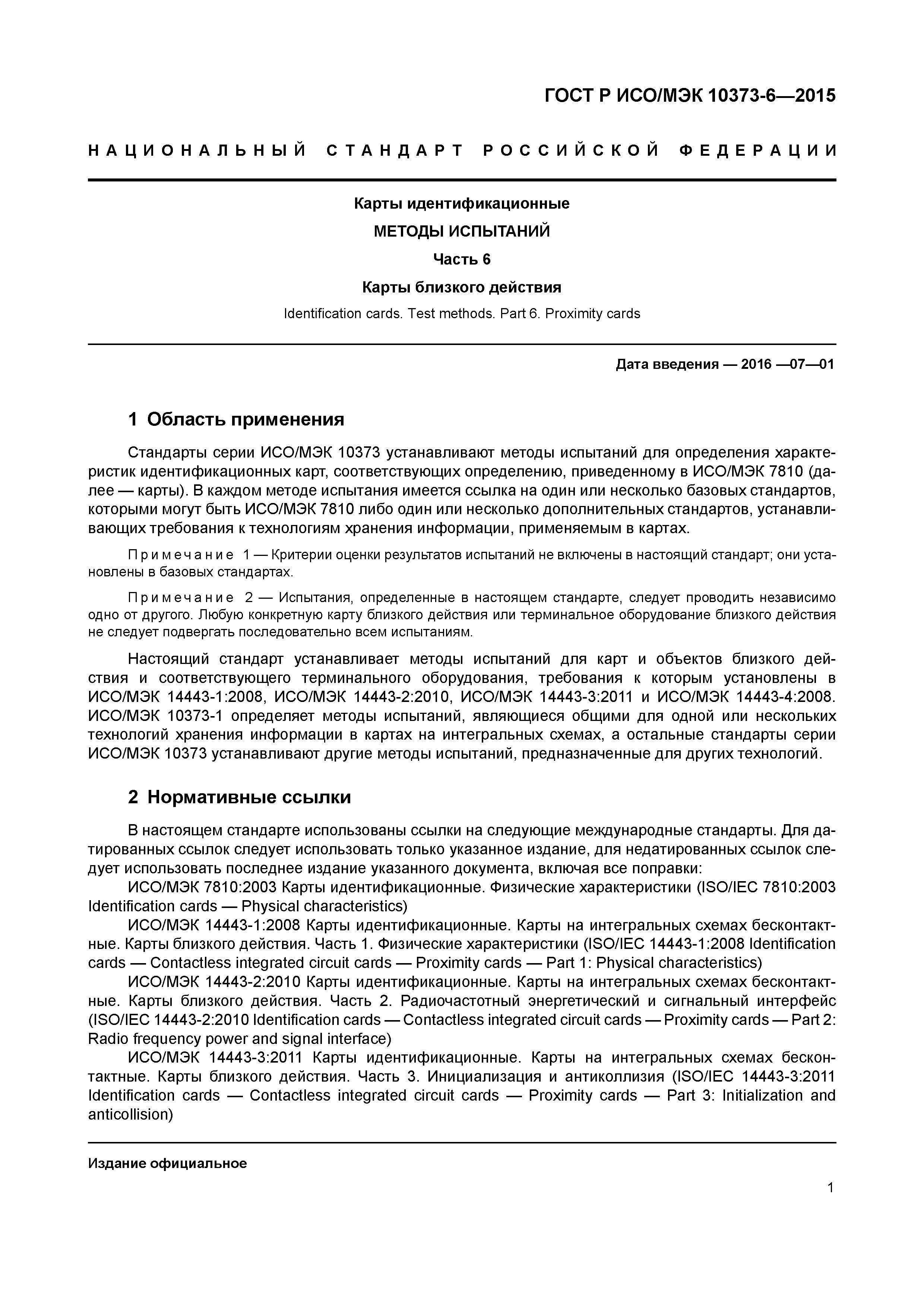 ГОСТ Р ИСО/МЭК 10373-6—2015

НАЦИОНАЛЬНЫЙ СТАНДАРТ РОССИЙСКОЙ ФЕДЕРАЦИИ

Карты идентификационные

МЕТОДЫ ИСПЫТАНИЙ

Часть 6

Карты близкого действия

Identification cards. Test methods. Part 6. Proximity cards

Дата введения — 2016 —07—01

1 Область применения

Стандарты серии ИСО/МЭК 10373 устанавливают методы испытаний для определения характеристик идентификационных карт, соответствующих определению, приведенному в ИСО/МЭК 7810 (далее — карты). В каждом методе испытания имеется ссылка на один или несколько базовых стандартов, которыми могут быть ИСО/МЭК 7810 либо один или несколько дополнительных стандартов, устанавливающих требования к технологиям хранения информации, применяемым в картах.

Примечание 1 — Критерии оценки результатов испытаний не включены в настоящий стандарт; они установлены в базовых стандартах.

Примечание 2 — Испытания, определенные в настоящем стандарте, следует проводить независимо одно от другого. Любую конкретную карту близкого действия или терминальное оборудование близкого действия не следует подвергать последовательно всем испытаниям.

Настоящий стандарт устанавливает методы испытаний для карт и объектов близкого действия и соответствующего терминального оборудования, требования к которым установлены в ИСО/МЭК 14443-1:2008, ИСО/МЭК 14443-2:2010, ИСО/МЭК 14443-3:2011 и ИСО/МЭК 14443-4:2008. ИСО/МЭК 10373-1 определяет методы испытаний, являющиеся общими для одной или нескольких технологий хранения информации в картах на интегральных схемах, а остальные стандарты серии ИСО/МЭК 10373 устанавливают другие методы испытаний, предназначенные для других технологий.

2 Нормативные ссылки

В настоящем стандарте использованы ссылки на следующие международные стандарты. Для датированных ссылок следует использовать только указанное издание, для недатированных ссылок следует использовать последнее издание указанного документа, включая все поправки:
ИСО/МЭК 7810:2003 Карты идентификационные. Физические характеристики (ISO/IEC 7810:2003 Identification cards — Physical characteristics)
ИСО/МЭК 14443-1:2008 Карты идентификационные. Карты на интегральных схемах бесконтактные. Карты близкого действия. Часть 1. Физические характеристики (ISO/IEC 14443-1:2008 Identification cards — Contactless integrated circuit cards — Proximity cards — Part 1: Physical characteristics)
ИСО/МЭК 14443-2:2010 Карты идентификационные. Карты на интегральных схемах бесконтактные. Карты близкого действия. Часть 2. Радиочастотный энергетический и сигнальный интерфейс (ISO/IEC 14443-2:2010 Identification cards — Contactless integrated circuit cards — Proximity cards — Part 2: Radio frequency power and signal interface)
ИСО/МЭК 14443-3:2011 Карты идентификационные. Карты на интегральных схемах бесконтактные. Карты близкого действия. Часть 3. Инициализация и антиколлизия (ISO/IEC 14443-3:2011 Identification cards — Contactless integrated circuit cards — Proximity cards — Part 3: Initialization and anticollision)

Издание официальное

1